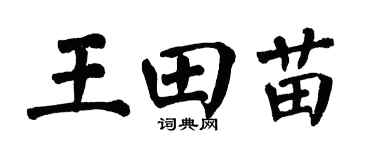 王田苗
词典网